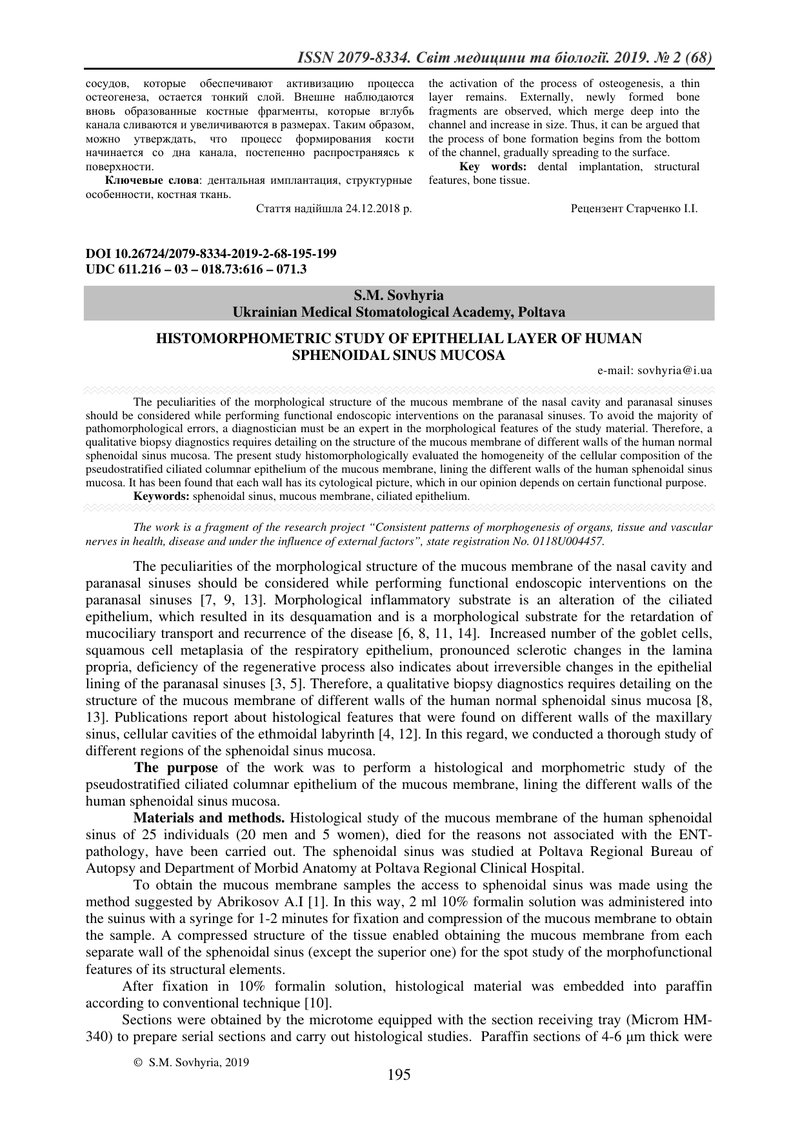 ISSN 2079-8334. Світ медицини та біології. 2019. № 2 (68)

сосудов, которые обеспечивают активизацию процесса остеогенеза, остается тонкий слой. Внешне наблюдаются вновь образованные костные фрагменты, которые вглубь канала сливаются и увеличиваются в размерах. Таким образом, можно утверждать, что процесс формирования кости начинается со дна канала, постепенно распространяясь к поверхности.

Ключевые слова: дентальная имплантация, структурные особенности, костная ткань.

Стаття надійшла 24.12.2018 р.

the activation of the process of osteogenesis, a thin layer remains. Externally, newly formed bone fragments are observed, which merge deep into the channel and increase in size. Thus, it can be argued that the process of bone formation begins from the bottom of the channel, gradually spreading to the surface.

Key words: dental implantation, structural features, bone tissue.

Рецензент Старченко І.І.

DOI 10.26724/2079-8334-2019-2-68-195-199
UDC 611.216 – 03 – 018.73:616 – 071.3

S.M. Sovhyria
Ukrainian Medical Stomatological Academy, Poltava

HISTOMORPHOMETRIC STUDY OF EPITHELIAL LAYER OF HUMAN SPHENOIDAL SINUS MUCOSA

e-mail: sovhyria@i.ua

The peculiarities of the morphological structure of the mucous membrane of the nasal cavity and paranasal sinuses should be considered while performing functional endoscopic interventions on the paranasal sinuses. To avoid the majority of pathomorphological errors, a diagnostician must be an expert in the morphological features of the study material. Therefore, a qualitative biopsy diagnostics requires detailing on the structure of the mucous membrane of different walls of the human normal sphenoidal sinus mucosa. The present study histomorphologically evaluated the homogeneity of the cellular composition of the pseudostratified ciliated columnar epithelium of the mucous membrane, lining the different walls of the human sphenoidal sinus mucosa. It has been found that each wall has its cytological picture, which in our opinion depends on certain functional purpose.
Keywords: sphenoidal sinus, mucous membrane, ciliated epithelium.

The work is a fragment of the research project "Consistent patterns of morphogenesis of organs, tissue and vascular nerves in health, disease and under the influence of external factors", state registration No. 0118U004457.

The peculiarities of the morphological structure of the mucous membrane of the nasal cavity and paranasal sinuses should be considered while performing functional endoscopic interventions on the paranasal sinuses [7, 9, 13]. Morphological inflammatory substrate is an alteration of the ciliated epithelium, which resulted in its desquamation and is a morphological substrate for the retardation of mucociliary transport and recurrence of the disease [6, 8, 11, 14]. Increased number of the goblet cells, squamous cell metaplasia of the respiratory epithelium, pronounced sclerotic changes in the lamina propria, deficiency of the regenerative process also indicates about irreversible changes in the epithelial lining of the paranasal sinuses [3, 5]. Therefore, a qualitative biopsy diagnostics requires detailing on the structure of the mucous membrane of different walls of the human normal sphenoidal sinus mucosa [8, 13]. Publications report about histological features that were found on different walls of the maxillary sinus, cellular cavities of the ethmoidal labyrinth [4, 12]. In this regard, we conducted a thorough study of different regions of the sphenoidal sinus mucosa.

The purpose of the work was to perform a histological and morphometric study of the pseudostratified ciliated columnar epithelium of the mucous membrane, lining the different walls of the human sphenoidal sinus mucosa.

Materials and methods. Histological study of the mucous membrane of the human sphenoidal sinus of 25 individuals (20 men and 5 women), died for the reasons not associated with the ENT-pathology, have been carried out. The sphenoidal sinus was studied at Poltava Regional Bureau of Autopsy and Department of Morbid Anatomy at Poltava Regional Clinical Hospital.

To obtain the mucous membrane samples the access to sphenoidal sinus was made using the method suggested by Abrikosov A.I [1]. In this way, 2 ml 10% formalin solution was administered into the suinus with a syringe for 1-2 minutes for fixation and compression of the mucous membrane to obtain the sample. A compressed structure of the tissue enabled obtaining the mucous membrane from each separate wall of the sphenoidal sinus (except the superior one) for the spot study of the morphofunctional features of its structural elements.

After fixation in 10% formalin solution, histological material was embedded into paraffin according to conventional technique [10].

Sections were obtained by the microtome equipped with the section receiving tray (Microm HM-340) to prepare serial sections and carry out histological studies. Paraffin sections of 4-6 μm thick were

© S.M. Sovhyria, 2019

195